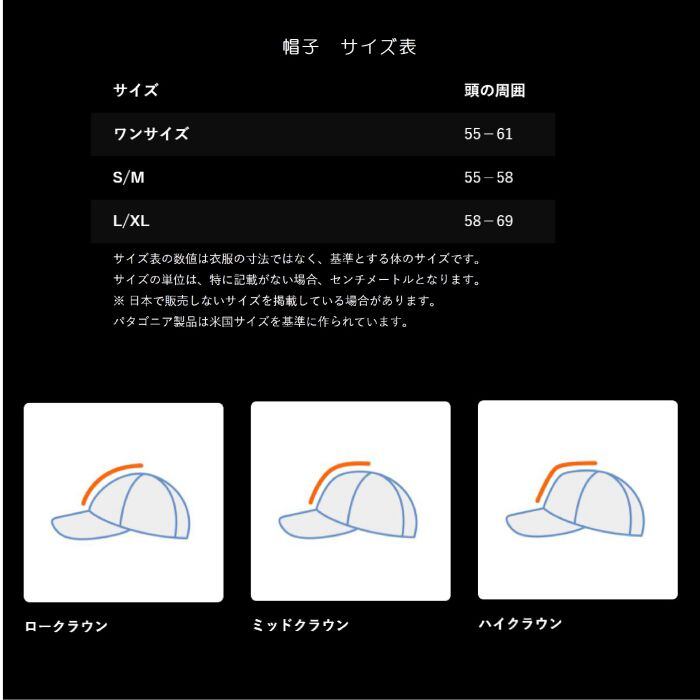 帽子　サイズ表

| サイズ | 頭の周囲 |
|---|---|
| ワンサイズ | 55－61 |
| S/M | 55－58 |
| L/XL | 58－69 |

サイズ表の数値は衣服の寸法ではなく、基準とする体のサイズです。
サイズの単位は、特に記載がない場合、センチメートルとなります。
※ 日本で販売しないサイズを掲載している場合があります。
パタゴニア製品は米国サイズを基準に作られています。

ロークラウン

ミッドクラウン

ハイクラウン